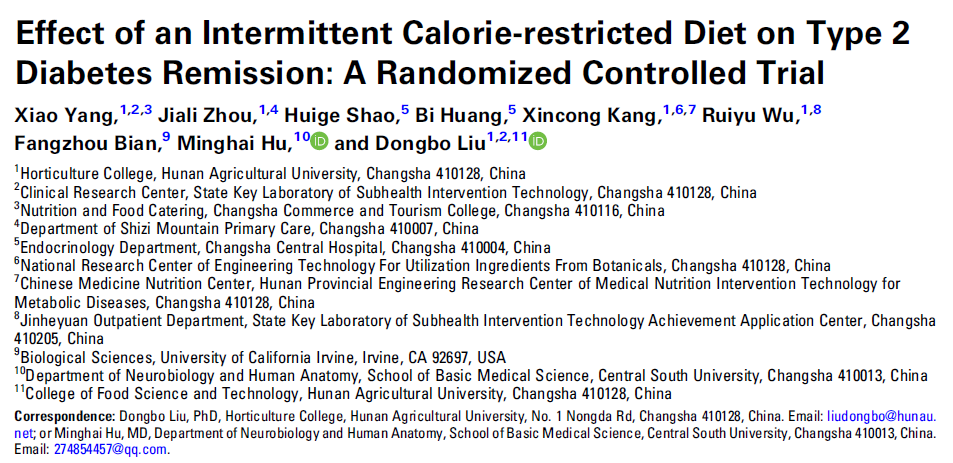 Effect of an Intermittent Calorie-restricted Diet on Type 2 Diabetes Remission: A Randomized Controlled Trial

Xiao Yang,$^{1,2,3}$ Jiali Zhou,$^{1,4}$ Huige Shao,$^{5}$ Bi Huang,$^{5}$ Xincong Kang,$^{1,6,7}$ Ruiyu Wu,$^{1,8}$ Fangzhou Bian,$^{9}$ Minghai Hu,$^{10}$ and Dongbo Liu$^{1,2,11}$

$^{1}$Horticulture College, Hunan Agricultural University, Changsha 410128, China
$^{2}$Clinical Research Center, State Key Laboratory of Subhealth Intervention Technology, Changsha 410128, China
$^{3}$Nutrition and Food Catering, Changsha Commerce and Tourism College, Changsha 410116, China
$^{4}$Department of Shizi Mountain Primary Care, Changsha 410007, China
$^{5}$Endocrinology Department, Changsha Central Hospital, Changsha 410004, China
$^{6}$National Research Center of Engineering Technology For Utilization Ingredients From Botanicals, Changsha 410128, China
$^{7}$Chinese Medicine Nutrition Center, Hunan Provincial Engineering Research Center of Medical Nutrition Intervention Technology for Metabolic Diseases, Changsha 410128, China
$^{8}$Jinheyuan Outpatient Department, State Key Laboratory of Subhealth Intervention Technology Achievement Application Center, Changsha 410205, China
$^{9}$Biological Sciences, University of California Irvine, Irvine, CA 92697, USA
$^{10}$Department of Neurobiology and Human Anatomy, School of Basic Medical Science, Central South University, Changsha 410013, China
$^{11}$College of Food Science and Technology, Hunan Agricultural University, Changsha 410128, China

Correspondence: Dongbo Liu, PhD, Horticulture College, Hunan Agricultural University, No. 1 Nongda Rd, Changsha 410128, China. Email: liudongbo@hunau.net; or Minghai Hu, MD, Department of Neurobiology and Human Anatomy, School of Basic Medical Science, Central South University, Changsha 410013, China. Email: 274854457@qq.com.